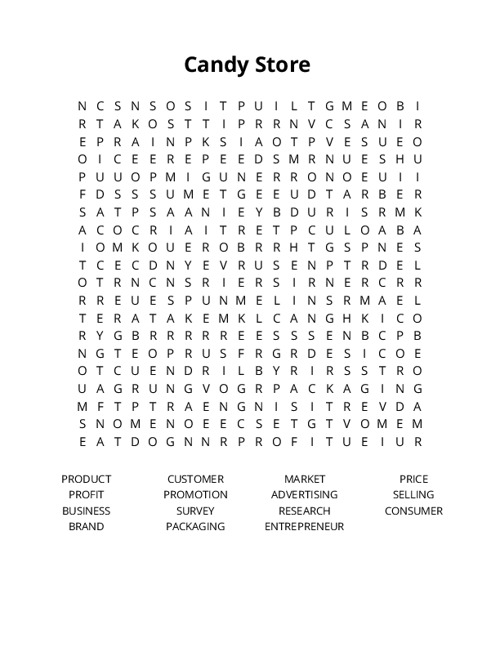 Candy Store

N C S N S O S I T P U I L T G M E O B I
R T A K O S T T I P R R N V C S A N I R
E P R A I N P K S I A O T P V E S U E O
O I C E E R E P E E D S M R N U E S H U
P U U O P M I G U N E R R O N O E U I I
F D S S S U M E T G E E U D T A R B E R
S A T P S A A N I E Y B D U R I S R M K
A C O C R I A I T R E T P C U L O A B A
I O M K O U E R O B R R H T G S P N E S
T C E C D N Y E V R U S E N P T R D E L
O T R N C N S R I E R S I R N E R C R R
R R E U E S P U N M E L I N S R M A E L
T E R A T A K E M K L C A N G H K I C O
R Y G B R R R R R E E S S S E N B C P B
N G T E O P R U S F R G R D E S I C O E
O T C U E N D R I L B Y R I R S S T R O
U A G R U N G V O G R P A C K A G I N G
M F T P T R A E N G N I S I T R E V D A
S N O M E N O E E C S E T G T V O M E M
E A T D O G N N R P R O F I T U E I U R

PRODUCT
PROFIT
BUSINESS
BRAND

CUSTOMER
PROMOTION
SURVEY
PACKAGING

MARKET
ADVERTISING
RESEARCH
ENTREPRENEUR

PRICE
SELLING
CONSUMER